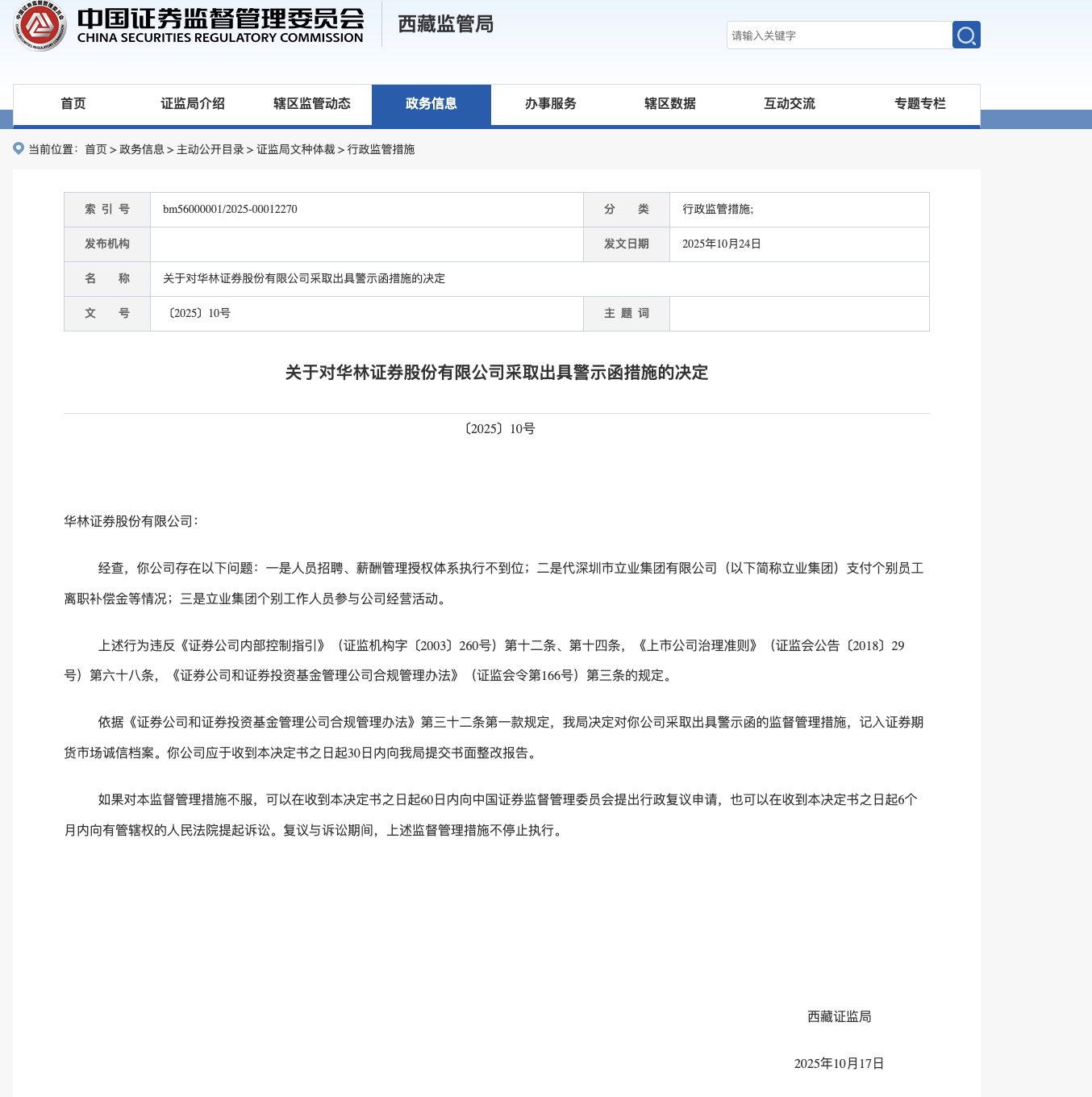 中国证券监督管理委员会
CHINA SECURITIES REGULATORY COMMISSION
西藏监管局

请输入关键字

首页 证监局介绍 辖区监管动态 政务信息 办事服务 辖区数据 互动交流 专题专栏

当前位置：首页 > 政务信息 > 主动公开目录 > 证监局文种体裁 > 行政监管措施

| 索 引 号 | bm56000001/2025-00012270 | 分　　类 | 行政监管措施; |
|---|---|---|---|
| 发布机构 | | 发文日期 | 2025年10月24日 |
| 名　　称 | 关于对华林证券股份有限公司采取出具警示函措施的决定 | | |
| 文　　号 | 〔2025〕10号 | 主 题 词 | |

关于对华林证券股份有限公司采取出具警示函措施的决定

〔2025〕10号

华林证券股份有限公司：

经查，你公司存在以下问题：一是人员招聘、薪酬管理授权体系执行不到位；二是代深圳市立业集团有限公司（以下简称立业集团）支付个别员工离职补偿金等情况；三是立业集团个别工作人员参与公司经营活动。

上述行为违反《证券公司内部控制指引》（证监机构字〔2003〕260号）第十二条、第十四条，《上市公司治理准则》（证监会公告〔2018〕29号）第六十八条，《证券公司和证券投资基金管理公司合规管理办法》（证监会令第166号）第三条的规定。

依据《证券公司和证券投资基金管理公司合规管理办法》第三十二条第一款规定，我局决定对你公司采取出具警示函的监督管理措施，记入证券期货市场诚信档案。你公司应于收到本决定书之日起30日内向我局提交书面整改报告。

如果对本监督管理措施不服，可以在收到本决定书之日起60日内向中国证券监督管理委员会提出行政复议申请，也可以在收到本决定书之日起6个月内向有管辖权的人民法院提起诉讼。复议与诉讼期间，上述监督管理措施不停止执行。

西藏证监局

2025年10月17日